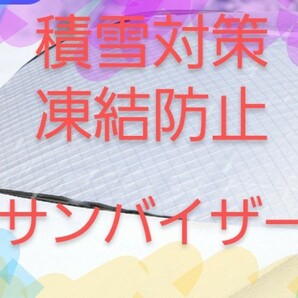 積雪対策
凍結防止

サンバイザー